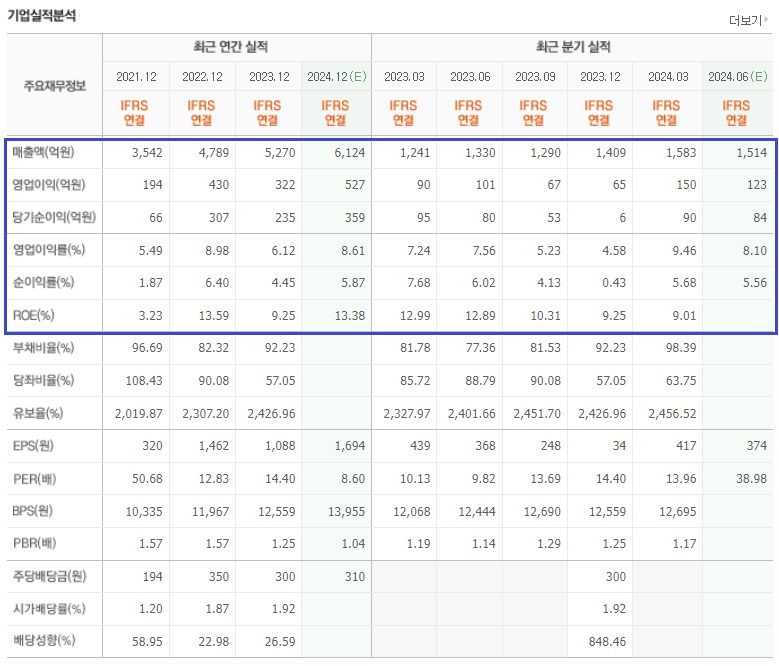 기업실적분석

더보기

| 주요재무정보 | 최근 연간 실적 | | | | 최근 분기 실적 | | | | | |
|---|---|---|---|---|---|---|---|---|---|---|
| | 2021.12 | 2022.12 | 2023.12 | 2024.12(E) | 2023.03 | 2023.06 | 2023.09 | 2023.12 | 2024.03 | 2024.06(E) |
| | IFRS 연결 | IFRS 연결 | IFRS 연결 | IFRS 연결 | IFRS 연결 | IFRS 연결 | IFRS 연결 | IFRS 연결 | IFRS 연결 | IFRS 연결 |
| 매출액(억원) | 3,542 | 4,789 | 5,270 | 6,124 | 1,241 | 1,330 | 1,290 | 1,409 | 1,583 | 1,514 |
| 영업이익(억원) | 194 | 430 | 322 | 527 | 90 | 101 | 67 | 65 | 150 | 123 |
| 당기순이익(억원) | 66 | 307 | 235 | 359 | 95 | 80 | 53 | 6 | 90 | 84 |
| 영업이익률(%) | 5.49 | 8.98 | 6.12 | 8.61 | 7.24 | 7.56 | 5.23 | 4.58 | 9.46 | 8.10 |
| 순이익률(%) | 1.87 | 6.40 | 4.45 | 5.87 | 7.68 | 6.02 | 4.13 | 0.43 | 5.68 | 5.56 |
| ROE(%) | 3.23 | 13.59 | 9.25 | 13.38 | 12.99 | 12.89 | 10.31 | 9.25 | 9.01 | |
| 부채비율(%) | 96.69 | 82.32 | 92.23 | | 81.78 | 77.36 | 81.53 | 92.23 | 98.39 | |
| 당좌비율(%) | 108.43 | 90.08 | 57.05 | | 85.72 | 88.79 | 90.08 | 57.05 | 63.75 | |
| 유보율(%) | 2,019.87 | 2,307.20 | 2,426.96 | | 2,327.97 | 2,401.66 | 2,451.70 | 2,426.96 | 2,456.52 | |
| EPS(원) | 320 | 1,462 | 1,088 | 1,694 | 439 | 368 | 248 | 34 | 417 | 374 |
| PER(배) | 50.68 | 12.83 | 14.40 | 8.60 | 10.13 | 9.82 | 13.69 | 14.40 | 13.96 | 38.98 |
| BPS(원) | 10,335 | 11,967 | 12,559 | 13,955 | 12,068 | 12,444 | 12,690 | 12,559 | 12,695 | |
| PBR(배) | 1.57 | 1.57 | 1.25 | 1.04 | 1.19 | 1.14 | 1.29 | 1.25 | 1.17 | |
| 주당배당금(원) | 194 | 350 | 300 | 310 | | | | 300 | | |
| 시가배당률(%) | 1.20 | 1.87 | 1.92 | | | | | 1.92 | | |
| 배당성향(%) | 58.95 | 22.98 | 26.59 | | | | | 848.46 | | |